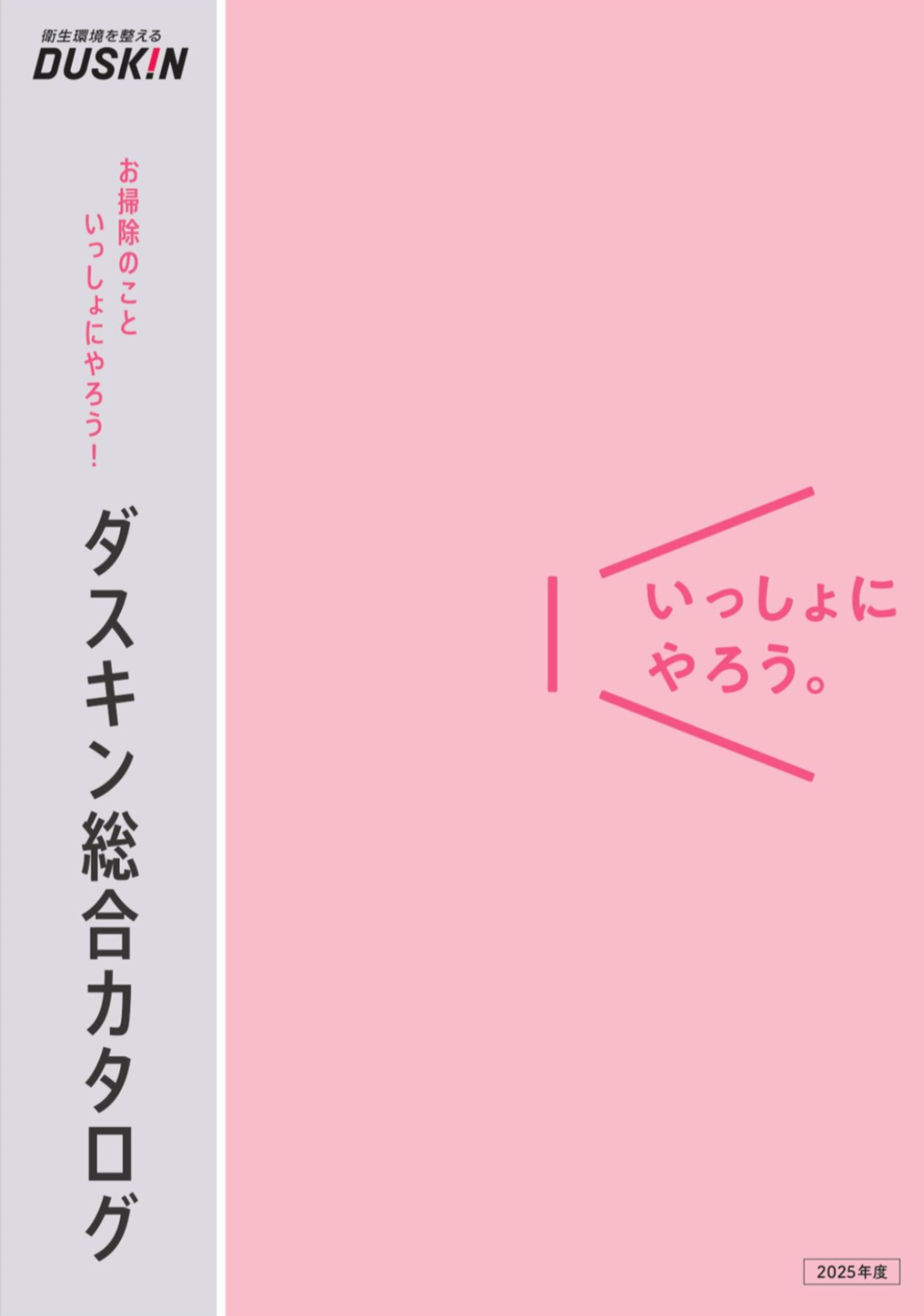 衛生環境を整える
DUSKIN

お掃除のこと
いっしょにやろう！

ダスキン総合カタログ

いっしょに
やろう。

2025年度